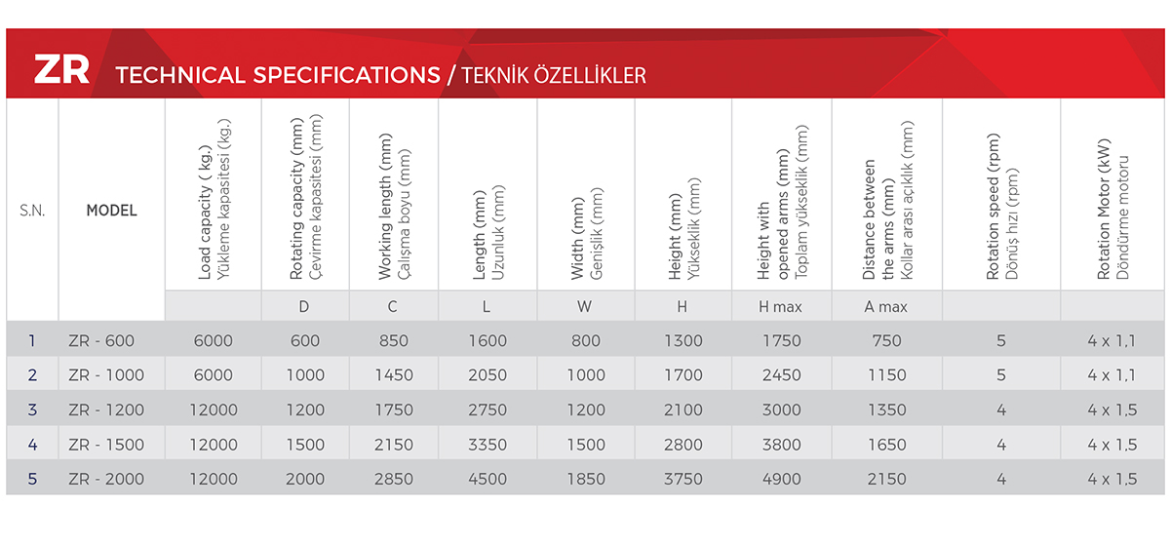 ZR TECHNICAL SPECIFICATIONS / TEKNİK ÖZELLİKLER

| S.N. | MODEL | Load capacity ( kg.) Yükleme kapasitesi (kg.) | Rotating capacity (mm) Çevirme kapasitesi (mm) | Working length (mm) Çalışma boyu (mm) | Length (mm) Uzunluk (mm) | Width (mm) Genişlik (mm) | Height (mm) Yükseklik (mm) | Height with opened arms (mm) Toplam yükseklik (mm) | Distance between the arms (mm) Kollar arası açıklık (mm) | Rotation speed (rpm) Dönüş hızı (rpm) | Rotation Motor (kW) Döndürme motoru |
|---|---|---|---|---|---|---|---|---|---|---|---|
| | | | D | C | L | W | H | H max | A max | | |
| 1 | ZR - 600 | 6000 | 600 | 850 | 1600 | 800 | 1300 | 1750 | 750 | 5 | 4 x 1,1 |
| 2 | ZR - 1000 | 6000 | 1000 | 1450 | 2050 | 1000 | 1700 | 2450 | 1150 | 5 | 4 x 1,1 |
| 3 | ZR - 1200 | 12000 | 1200 | 1750 | 2750 | 1200 | 2100 | 3000 | 1350 | 4 | 4 x 1,5 |
| 4 | ZR - 1500 | 12000 | 1500 | 2150 | 3350 | 1500 | 2800 | 3800 | 1650 | 4 | 4 x 1,5 |
| 5 | ZR - 2000 | 12000 | 2000 | 2850 | 4500 | 1850 | 3750 | 4900 | 2150 | 4 | 4 x 1,5 |